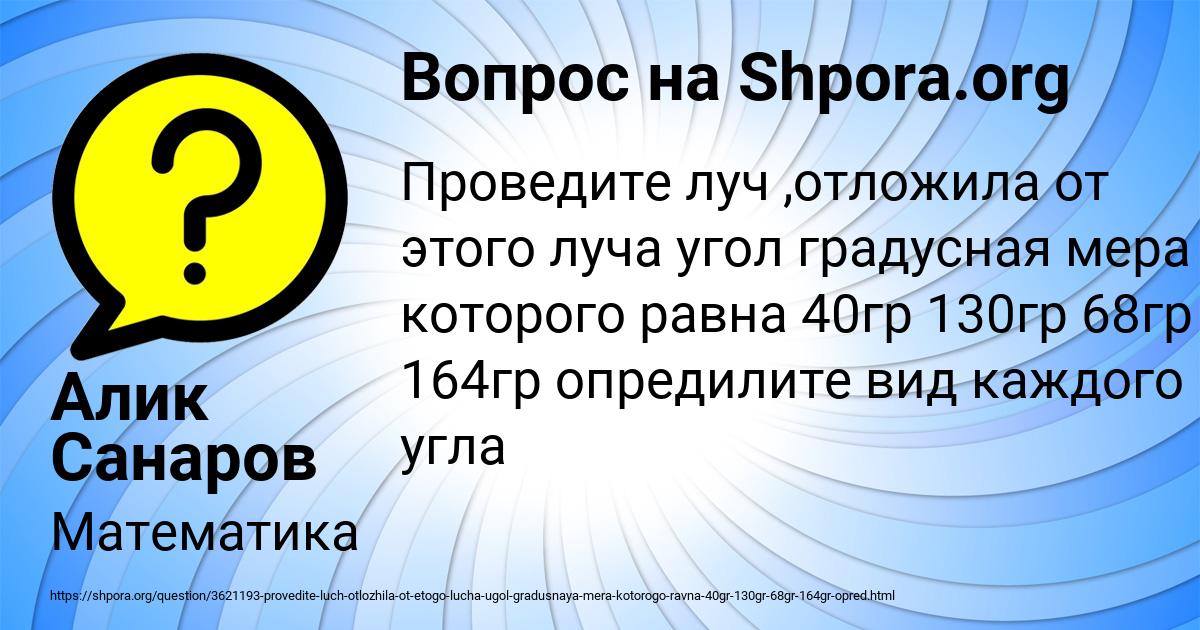 Вопрос на Shpora.org

Проведите луч ,отложила от этого луча угол градусная мера которого равна 40гр 130гр 68гр 164гр опредилите вид каждого угла

Алик Санаров

Математика

https://shpora.org/question/3621193-provedite-luch-otlozhila-ot-etogo-lucha-ugol-gradusnaya-mera-kotorogo-ravna-40gr-130gr-68gr-164gr-opred.html